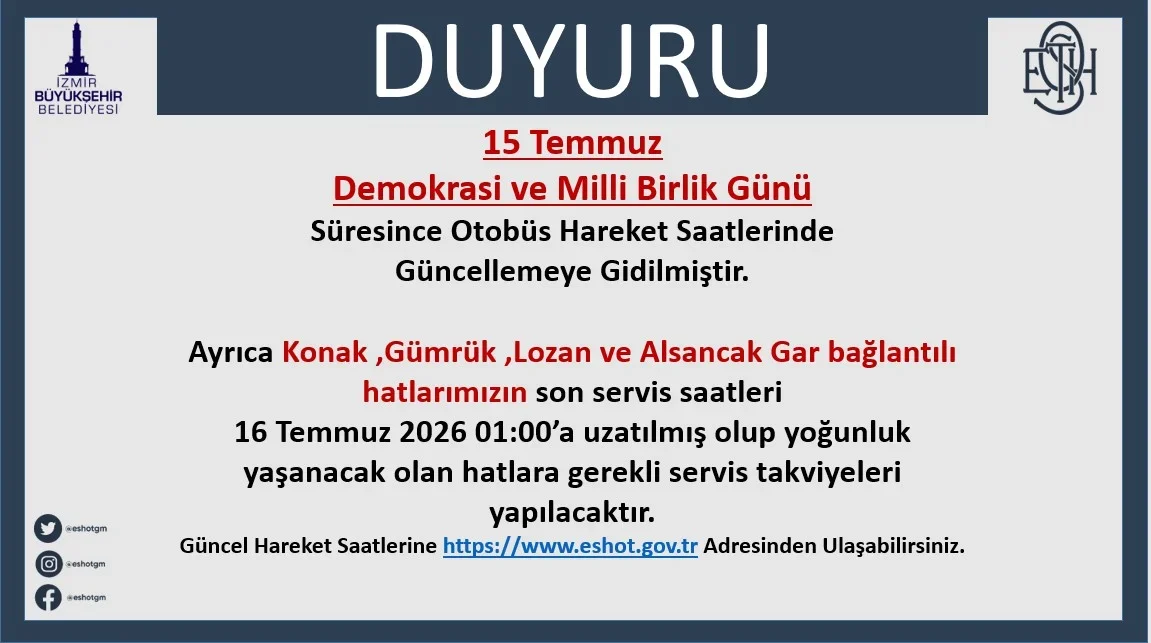 İZMİR
BÜYÜKŞEHİR
BELEDİYESİ

DUYURU

ESHOT

15 Temmuz
Demokrasi ve Milli Birlik Günü
Süresince Otobüs Hareket Saatlerinde
Güncellemeye Gidilmiştir.

Ayrıca Konak ,Gümrük ,Lozan ve Alsancak Gar bağlantılı hatlarımızın son servis saatleri 16 Temmuz 2026 01:00'a uzatılmış olup yoğunluk yaşanacak olan hatlara gerekli servis takviyeleri yapılacaktır.

Güncel Hareket Saatlerine https://www.eshot.gov.tr Adresinden Ulaşabilirsiniz.

@eshotgm
@eshotgm
@eshotgm